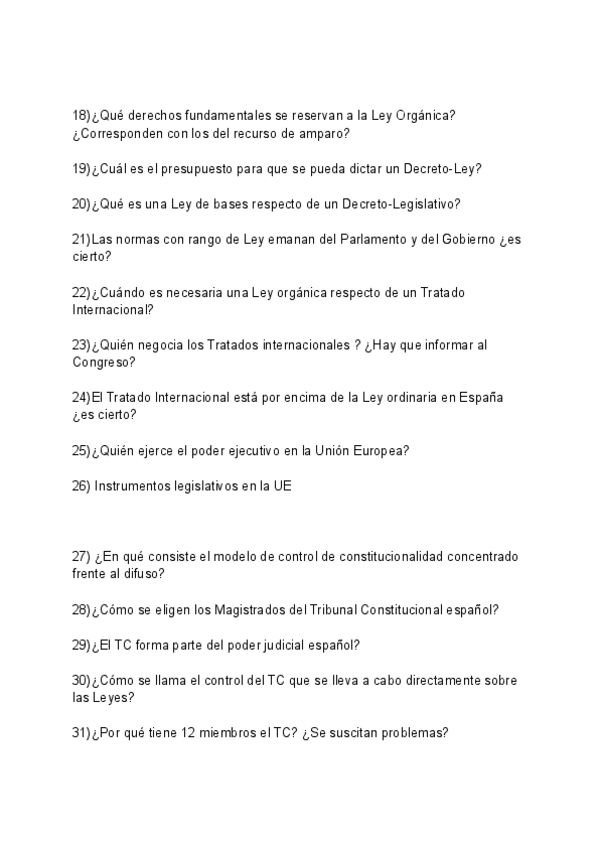 18)¿Qué derechos fundamentales se reservan a la Ley Orgánica? ¿Corresponden con los del recurso de amparo?

19)¿Cuál es el presupuesto para que se pueda dictar un Decreto-Ley?

20)¿Qué es una Ley de bases respecto de un Decreto-Legislativo?

21)Las normas con rango de Ley emanan del Parlamento y del Gobierno ¿es cierto?

22)¿Cuándo es necesaria una Ley orgánica respecto de un Tratado Internacional?

23)¿Quién negocia los Tratados internacionales ? ¿Hay que informar al Congreso?

24)El Tratado Internacional está por encima de la Ley ordinaria en España ¿es cierto?

25)¿Quién ejerce el poder ejecutivo en la Unión Europea?

26) Instrumentos legislativos en la UE

27) ¿En qué consiste el modelo de control de constitucionalidad concentrado frente al difuso?

28)¿Cómo se eligen los Magistrados del Tribunal Constitucional español?

29)¿El TC forma parte del poder judicial español?

30)¿Cómo se llama el control del TC que se lleva a cabo directamente sobre las Leyes?

31)¿Por qué tiene 12 miembros el TC? ¿Se suscitan problemas?